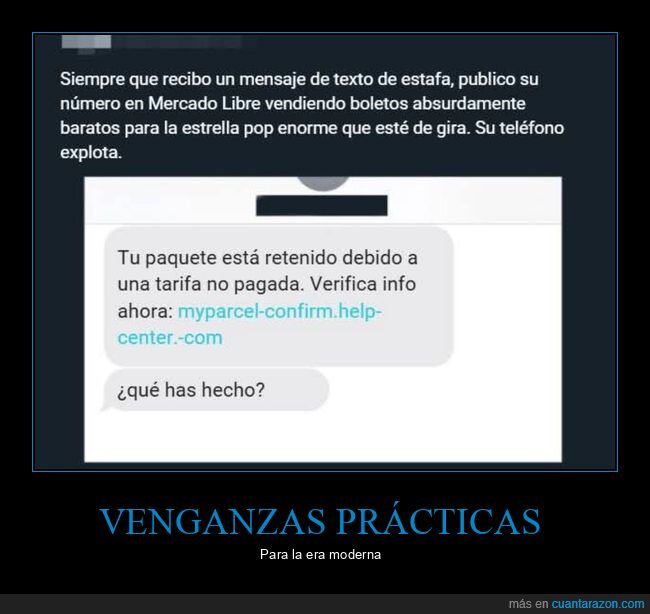 Siempre que recibo un mensaje de texto de estafa, publico su número en Mercado Libre vendiendo boletos absurdamente baratos para la estrella pop enorme que esté de gira. Su teléfono explota.

Tu paquete está retenido debido a una tarifa no pagada. Verifica info ahora: myparcel-confirm.help-center.-com

¿qué has hecho?

VENGANZAS PRÁCTICAS

Para la era moderna

más en cuantarazon.com